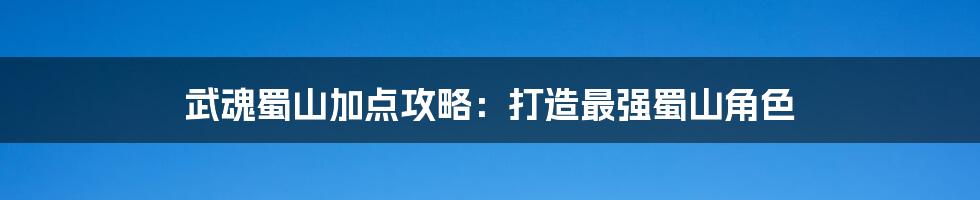 武魂蜀山加点攻略：打造最强蜀山角色